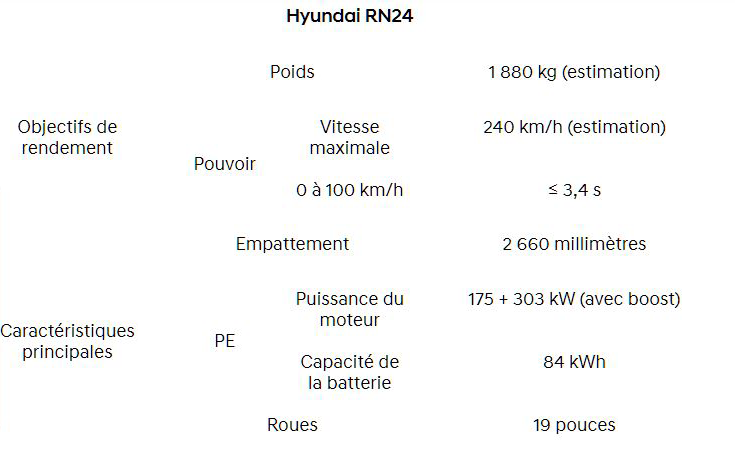 Hyundai RN24

| | | | |
|---|---|---|---|
| Objectifs de rendement | Poids | | 1 880 kg (estimation) |
| | Pouvoir | Vitesse maximale | 240 km/h (estimation) |
| | | 0 à 100 km/h | ≤ 3,4 s |
| Caractéristiques principales | Empattement | | 2 660 millimètres |
| | PE | Puissance du moteur | 175 + 303 kW (avec boost) |
| | | Capacité de la batterie | 84 kWh |
| | Roues | | 19 pouces |